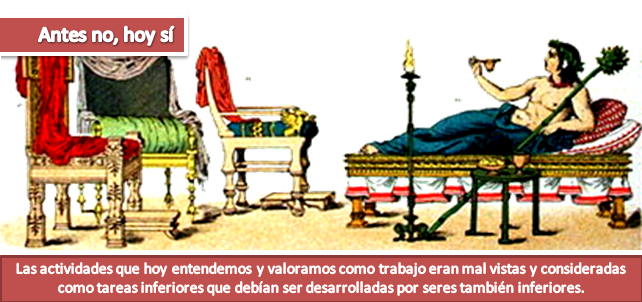 Antes no, hoy sí

Las actividades que hoy entendemos y valoramos como trabajo eran mal vistas y consideradas como tareas inferiores que debían ser desarrolladas por seres también inferiores.